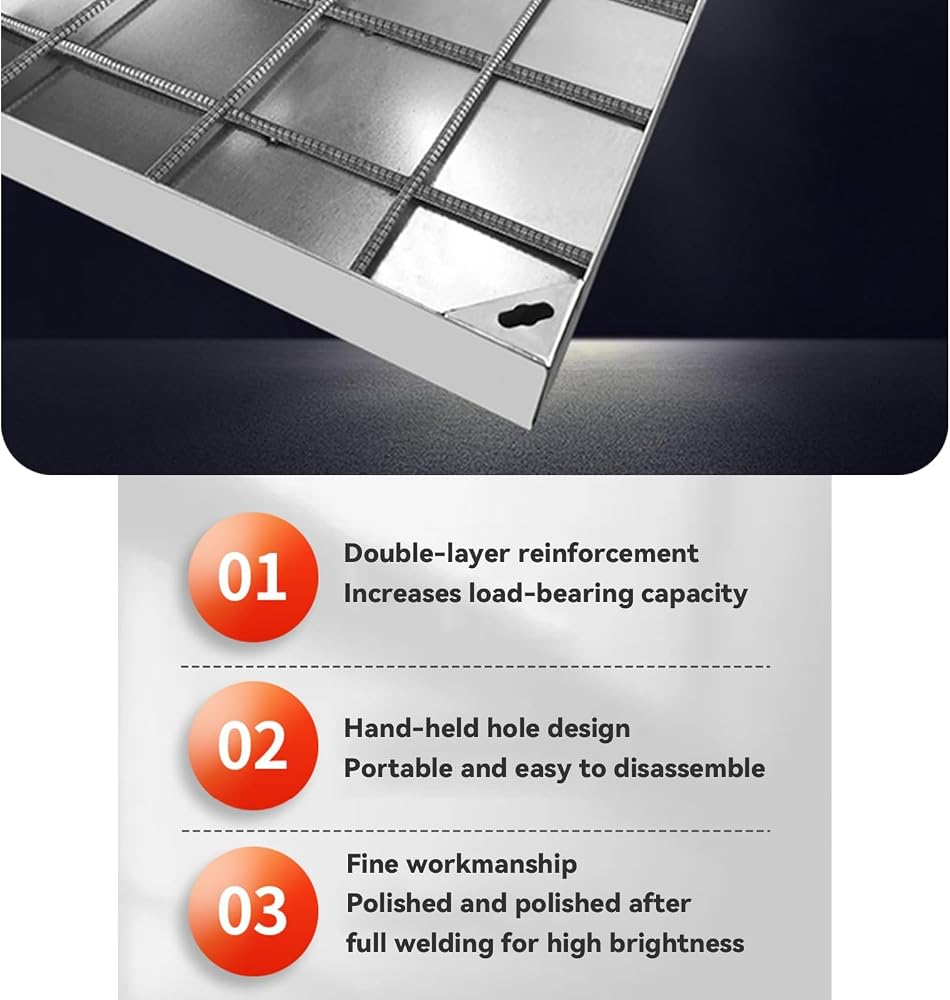 01

Double-layer reinforcement
Increases load-bearing capacity

02

Hand-held hole design
Portable and easy to disassemble

03

Fine workmanship
Polished and polished after
full welding for high brightness